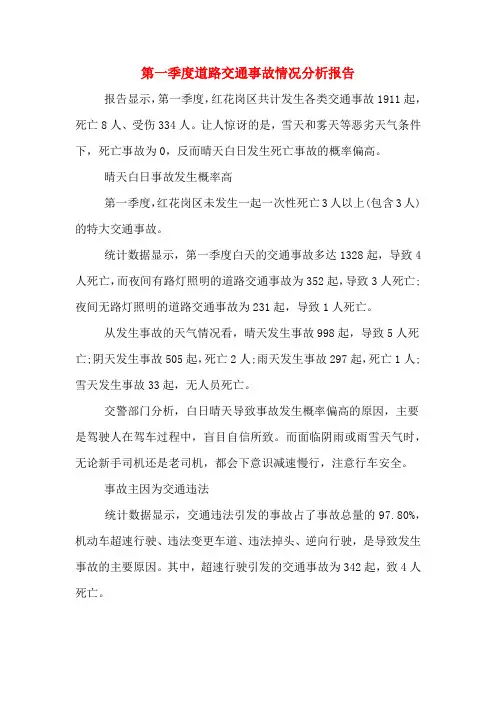 第一季度道路交通事故情况分析报告

报告显示，第一季度，红花岗区共计发生各类交通事故1911起，死亡8人、受伤334人。让人惊讶的是，雪天和雾天等恶劣天气条件下，死亡事故为0，反而晴天白日发生死亡事故的概率偏高。

晴天白日事故发生概率高

第一季度，红花岗区未发生一起一次性死亡3人以上(包含3人)的特大交通事故。

统计数据显示，第一季度白天的交通事故多达1328起，导致4人死亡，而夜间有路灯照明的道路交通事故为352起，导致3人死亡;夜间无路灯照明的道路交通事故为231起，导致1人死亡。

从发生事故的天气情况看，晴天发生事故998起，导致5人死亡;阴天发生事故505起，死亡2人;雨天发生事故297起，死亡1人;雪天发生事故33起，无人员死亡。

交警部门分析，白日晴天导致事故发生概率偏高的原因，主要是驾驶人在驾车过程中，盲目自信所致。而面临阴雨或雨雪天气时，无论新手司机还是老司机，都会下意识减速慢行，注意行车安全。

事故主因为交通违法

统计数据显示，交通违法引发的事故占了事故总量的97.80%，机动车超速行驶、违法变更车道、违法掉头、逆向行驶，是导致发生事故的主要原因。其中，超速行驶引发的交通事故为342起，致4人死亡。